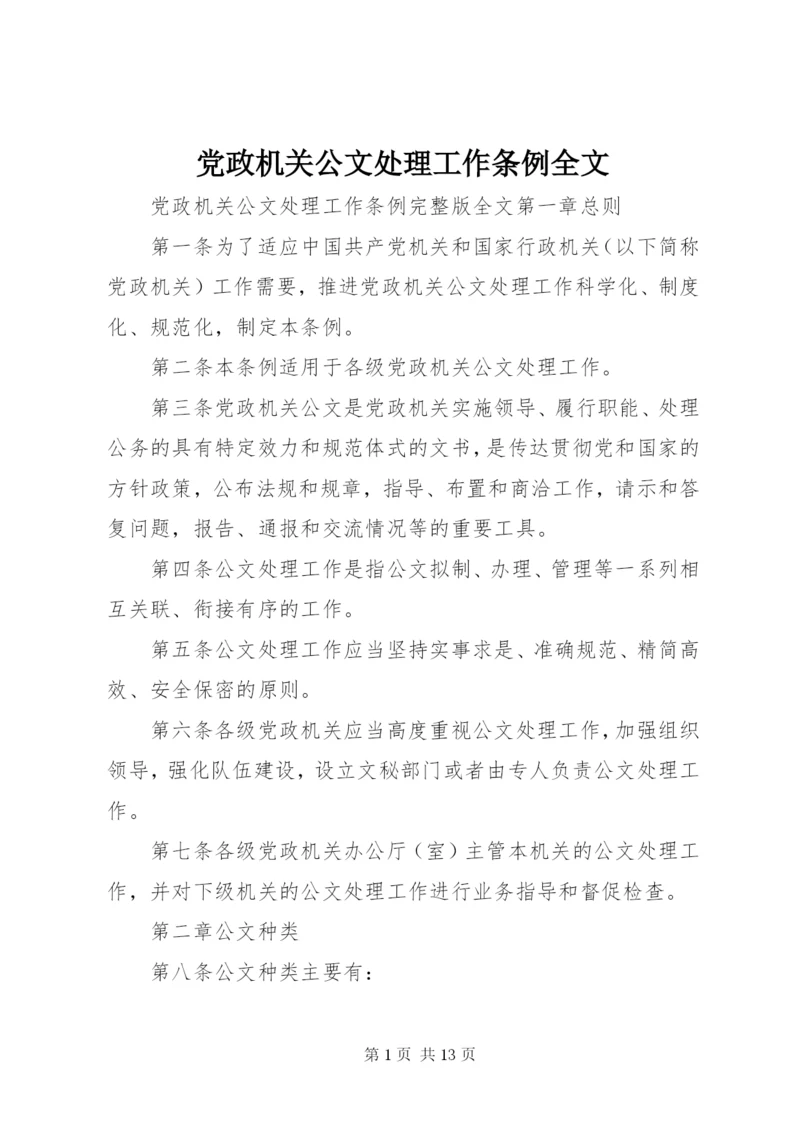 党政机关公文处理工作条例全文

党政机关公文处理工作条例完整版全文第一章总则

第一条为了适应中国共产党机关和国家行政机关（以下简称党政机关）工作需要，推进党政机关公文处理工作科学化、制度化、规范化，制定本条例。

第二条本条例适用于各级党政机关公文处理工作。

第三条党政机关公文是党政机关实施领导、履行职能、处理公务的具有特定效力和规范体式的文书，是传达贯彻党和国家的方针政策，公布法规和规章，指导、布置和商洽工作，请示和答复问题，报告、通报和交流情况等的重要工具。

第四条公文处理工作是指公文拟制、办理、管理等一系列相互关联、衔接有序的工作。

第五条公文处理工作应当坚持实事求是、准确规范、精简高效、安全保密的原则。

第六条各级党政机关应当高度重视公文处理工作，加强组织领导，强化队伍建设，设立文秘部门或者由专人负责公文处理工作。

第七条各级党政机关办公厅（室）主管本机关的公文处理工作，并对下级机关的公文处理工作进行业务指导和督促检查。

第二章公文种类

第八条公文种类主要有：

第 1 页 共 13 页